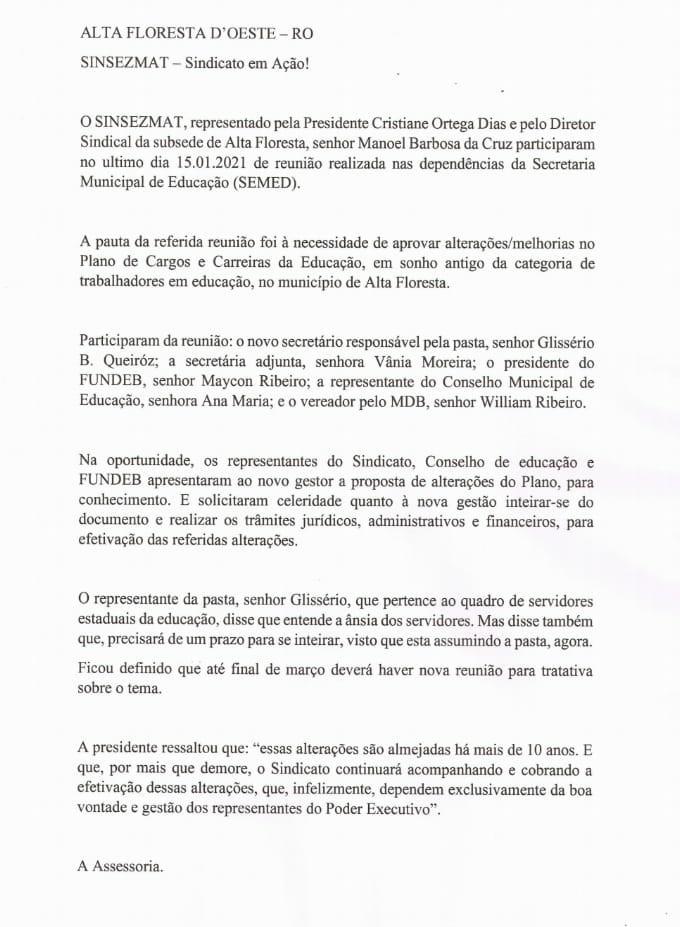 ALTA FLORESTA D'OESTE – RO

SINSEZMAT – Sindicato em Ação!

O SINSEZMAT, representado pela Presidente Cristiane Ortega Dias e pelo Diretor Sindical da subsede de Alta Floresta, senhor Manoel Barbosa da Cruz participaram no ultimo dia 15.01.2021 de reunião realizada nas dependências da Secretaria Municipal de Educação (SEMED).

A pauta da referida reunião foi à necessidade de aprovar alterações/melhorias no Plano de Cargos e Carreiras da Educação, em sonho antigo da categoria de trabalhadores em educação, no município de Alta Floresta.

Participaram da reunião: o novo secretário responsável pela pasta, senhor Glissério B. Queiróz; a secretária adjunta, senhora Vânia Moreira; o presidente do FUNDEB, senhor Maycon Ribeiro; a representante do Conselho Municipal de Educação, senhora Ana Maria; e o vereador pelo MDB, senhor William Ribeiro.

Na oportunidade, os representantes do Sindicato, Conselho de educação e FUNDEB apresentaram ao novo gestor a proposta de alterações do Plano, para conhecimento. E solicitaram celeridade quanto à nova gestão inteirar-se do documento e realizar os trâmites jurídicos, administrativos e financeiros, para efetivação das referidas alterações.

O representante da pasta, senhor Glissério, que pertence ao quadro de servidores estaduais da educação, disse que entende a ânsia dos servidores. Mas disse também que, precisará de um prazo para se inteirar, visto que esta assumindo a pasta, agora.

Ficou definido que até final de março deverá haver nova reunião para tratativa sobre o tema.

A presidente ressaltou que: "essas alterações são almejadas há mais de 10 anos. E que, por mais que demore, o Sindicato continuará acompanhando e cobrando a efetivação dessas alterações, que, infelizmente, dependem exclusivamente da boa vontade e gestão dos representantes do Poder Executivo".

A Assessoria.